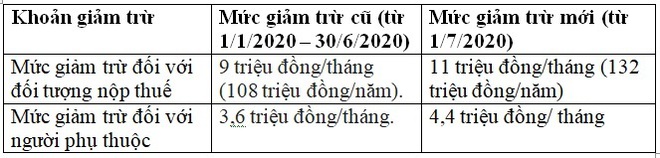 | Khoản giảm trừ | Mức giảm trừ cũ (từ 1/1/2020 – 30/6/2020) | Mức giảm trừ mới (từ 1/7/2020) |
|---|---|---|
| Mức giảm trừ đối với đối tượng nộp thuế | 9 triệu đồng/tháng (108 triệu đồng/năm). | 11 triệu đồng/tháng (132 triệu đồng/năm) |
| Mức giảm trừ đối với người phụ thuộc | 3,6 triệu đồng/tháng. | 4,4 triệu đồng/ tháng |